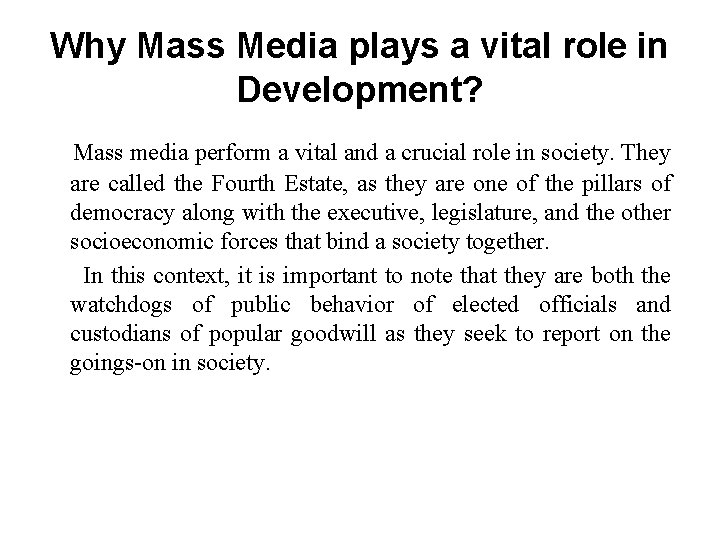 Why Mass Media plays a vital role in Development?

Mass media perform a vital and a crucial role in society. They are called the Fourth Estate, as they are one of the pillars of democracy along with the executive, legislature, and the other socioeconomic forces that bind a society together.

In this context, it is important to note that they are both the watchdogs of public behavior of elected officials and custodians of popular goodwill as they seek to report on the goings-on in society.